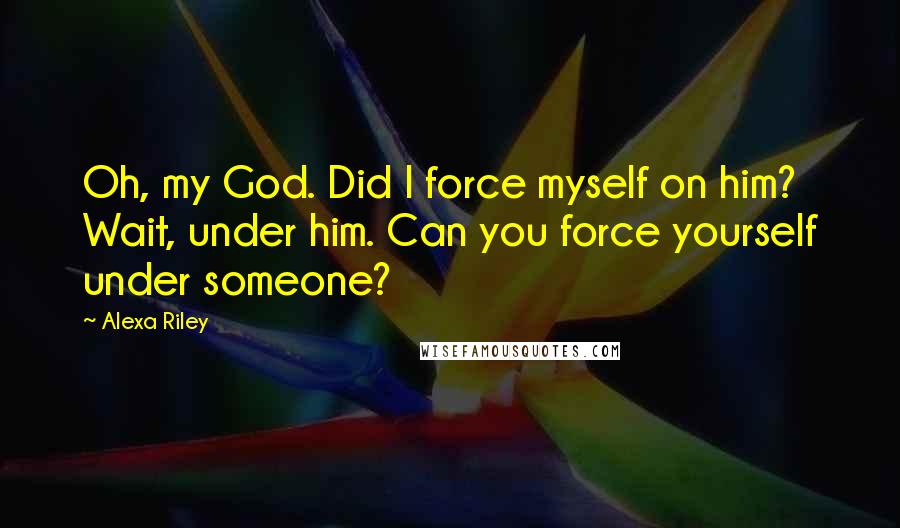 Oh, my God. Did I force myself on him? Wait, under him. Can you force yourself under someone?

~ Alexa Riley

WISEFAMOUSQUOTES.COM